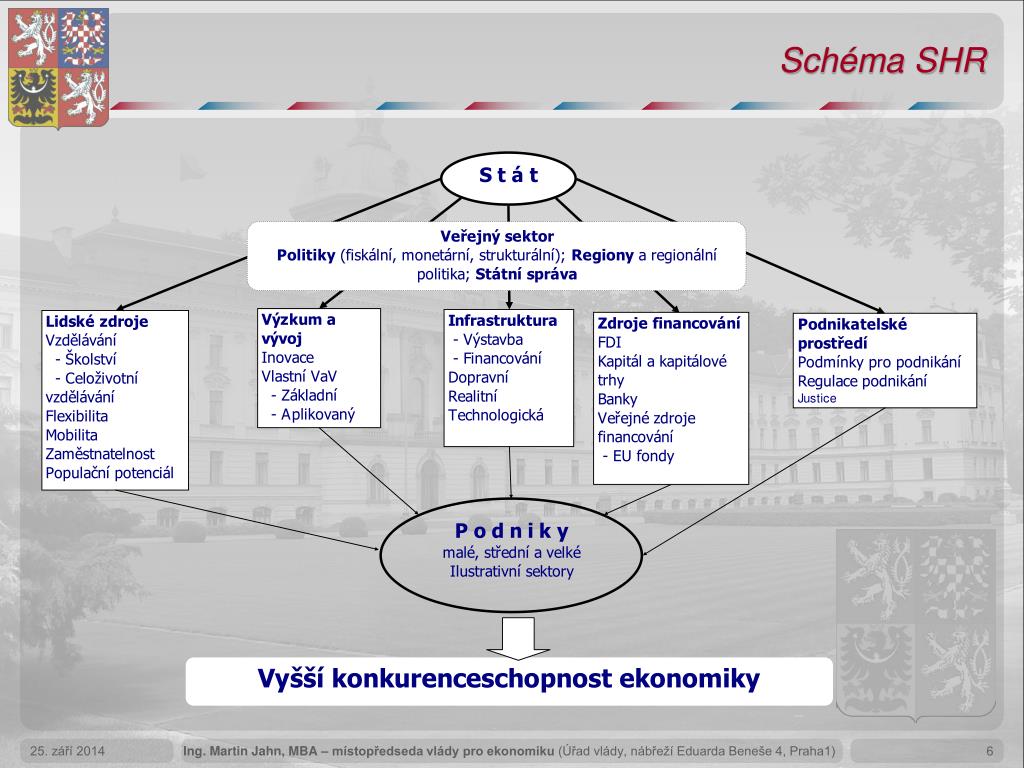 Schéma SHR

S t á t

Veřejný sektor
Politiky (fiskální, monetární, strukturální); Regiony a regionální politika; Státní správa

Lidské zdroje
Vzdělávání
- Školství
- Celoživotní vzdělávání
Flexibilita
Mobilita
Zaměstnatelnost
Populační potenciál

Výzkum a vývoj
Inovace
Vlastní VaV
- Základní
- Aplikovaný

Infrastruktura
- Výstavba
- Financování
Dopravní
Realitní
Technologická

Zdroje financování
FDI
Kapitál a kapitálové trhy
Banky
Veřejné zdroje financování
- EU fondy

Podnikatelské prostředí
Podmínky pro podnikání
Regulace podnikání
Justice

P o d n i k y
malé, střední a velké
Ilustrativní sektory

Vyšší konkurenceschopnost ekonomiky

25. září 2014
Ing. Martin Jahn, MBA – místopředseda vlády pro ekonomiku (Úřad vlády, nábřeží Eduarda Beneše 4, Praha1)
6